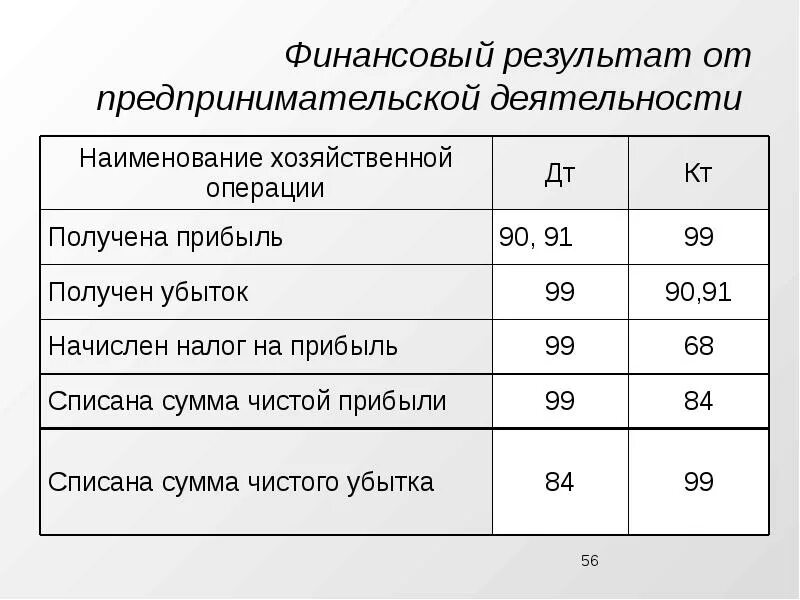 Финансовый результат от предпринимательской деятельности

| Наименование хозяйственной операции | Дт | Кт |
|---|---|---|
| Получена прибыль | 90, 91 | 99 |
| Получен убыток | 99 | 90,91 |
| Начислен налог на прибыль | 99 | 68 |
| Списана сумма чистой прибыли | 99 | 84 |
| Списана сумма чистого убытка | 84 | 99 |

56